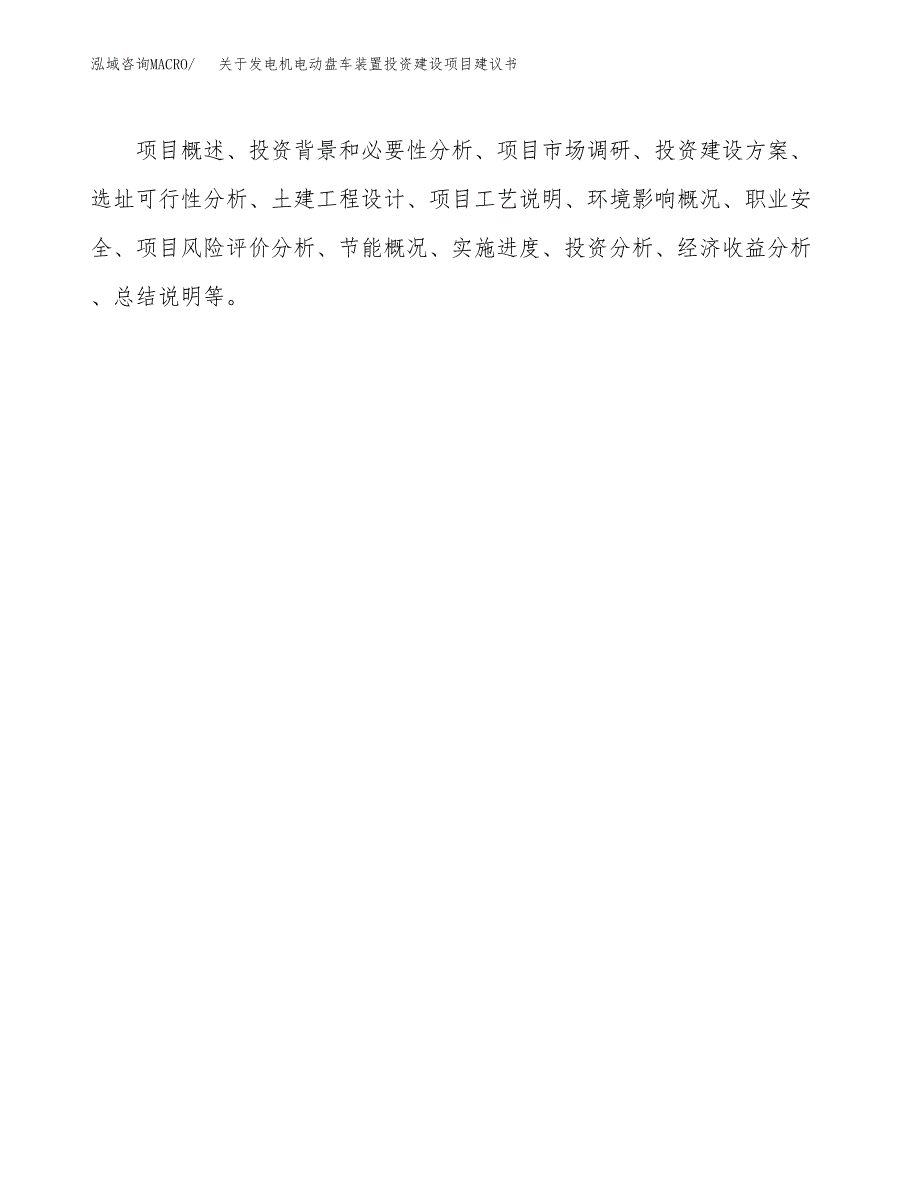 泓域咨询MACRO/ 关于发电机电动盘车装置投资建设项目建议书

项目概述、投资背景和必要性分析、项目市场调研、投资建设方案、选址可行性分析、土建工程设计、项目工艺说明、环境影响概况、职业安全、项目风险评价分析、节能概况、实施进度、投资分析、经济收益分析、总结说明等。